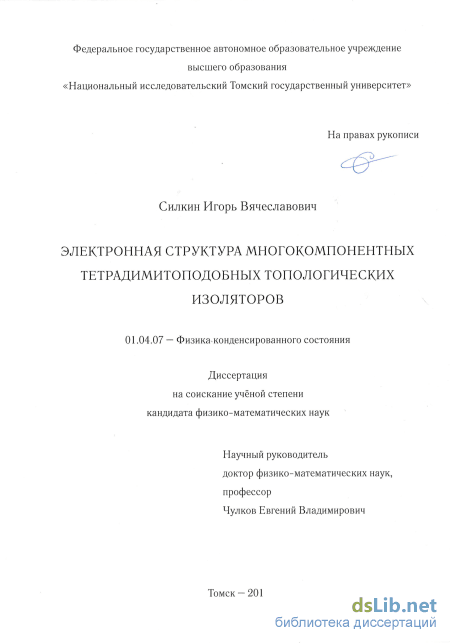 Федеральное государственное автономное образовательное учреждение высшего образования «Национальный исследовательский Томский государственный университет»

На правах рукописи

Силкин Игорь Вячеславович

ЭЛЕКТРОННАЯ СТРУКТУРА МНОГОКОМПОНЕНТНЫХ ТЕТРАДИМИТОПОДОБНЫХ ТОПОЛОГИЧЕСКИХ ИЗОЛЯТОРОВ

01.04.07 – Физика конденсированного состояния

Диссертация
на соискание учёной степени
кандидата физико-математических наук

Научный руководитель
доктор физико-математических наук,
профессор
Чулков Евгений Владимирович

Томск – 201

dsLib.net
библиотека диссертаций